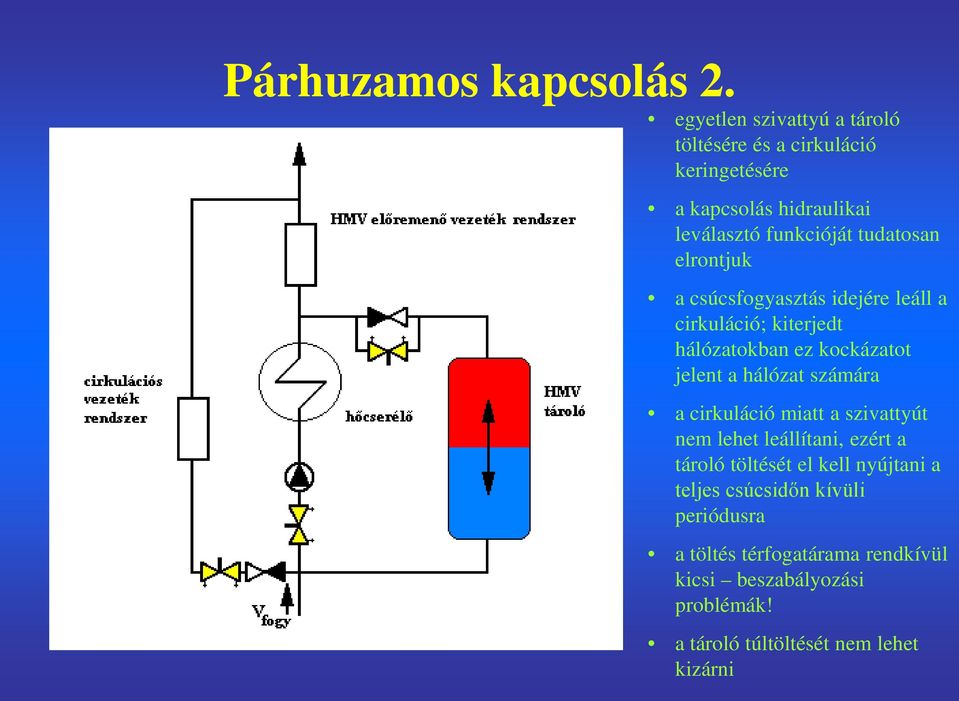 Párhuzamos kapcsolás 2.

HMV előremenő vezeték rendszer

cirkulációs vezeték rendszer

hőcserélő

HMV tároló

$V_{fogy}$

• egyetlen szivattyú a tároló töltésére és a cirkuláció keringetésére

• a kapcsolás hidraulikai leválasztó funkcióját tudatosan elrontjuk

• a csúcsfogyasztás idejére leáll a cirkuláció; kiterjedt hálózatokban ez kockázatot jelent a hálózat számára

• a cirkuláció miatt a szivattyút nem lehet leállítani, ezért a tároló töltését el kell nyújtani a teljes csúcsidőn kívüli periódusra

• a töltés térfogatárama rendkívül kicsi – beszabályozási problémák!

• a tároló túltöltését nem lehet kizárni